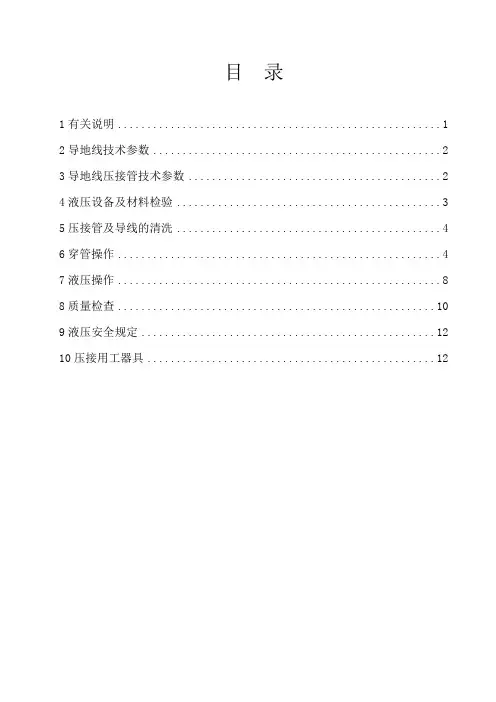 目 录

1有关说明 1

2导地线技术参数 2

3导地线压接管技术参数 2

4液压设备及材料检验 3

5压接管及导线的清洗 4

6穿管操作 4

7液压操作 8

8质量检查 10

9液压安全规定 12

10压接用工器具 12